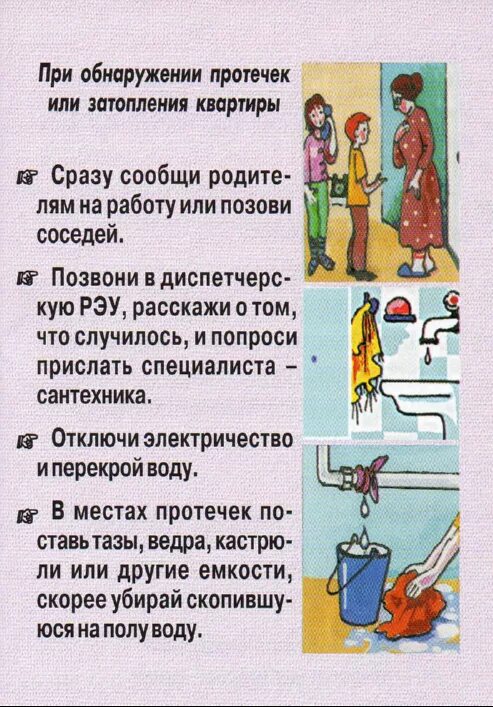 При обнаружении протечек
или затопления квартиры

☞ Сразу сообщи родителям на работу или позови соседей.

☞ Позвони в диспетчерскую РЭУ, расскажи о том, что случилось, и попроси прислать специалиста – сантехника.

☞ Отключи электричество и перекрой воду.

☞ В местах протечек поставь тазы, ведра, кастрюли или другие емкости, скорее убирай скопившуюся на полу воду.